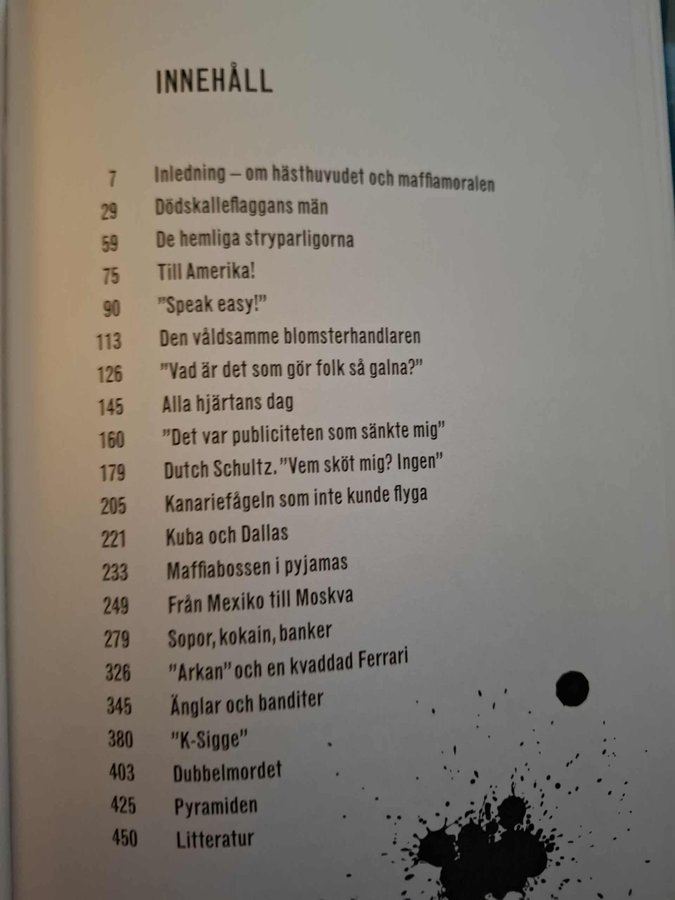 INNEHÅLL

7 Inledning – om hästhuvudet och maffiamoralen
29 Dödskalleflaggans män
59 De hemliga stryparligorna
75 Till Amerika!
90 "Speak easy!"
113 Den våldsamme blomsterhandlaren
126 "Vad är det som gör folk så galna?"
145 Alla hjärtans dag
160 "Det var publiciteten som sänkte mig"
179 Dutch Schultz. "Vem sköt mig? Ingen"
205 Kanariefågeln som inte kunde flyga
221 Kuba och Dallas
233 Maffiabossen i pyjamas
249 Från Mexiko till Moskva
279 Sopor, kokain, banker
326 "Arkan" och en kvaddad Ferrari
345 Änglar och banditer
380 "K-Sigge"
403 Dubbelmordet
425 Pyramiden
450 Litteratur